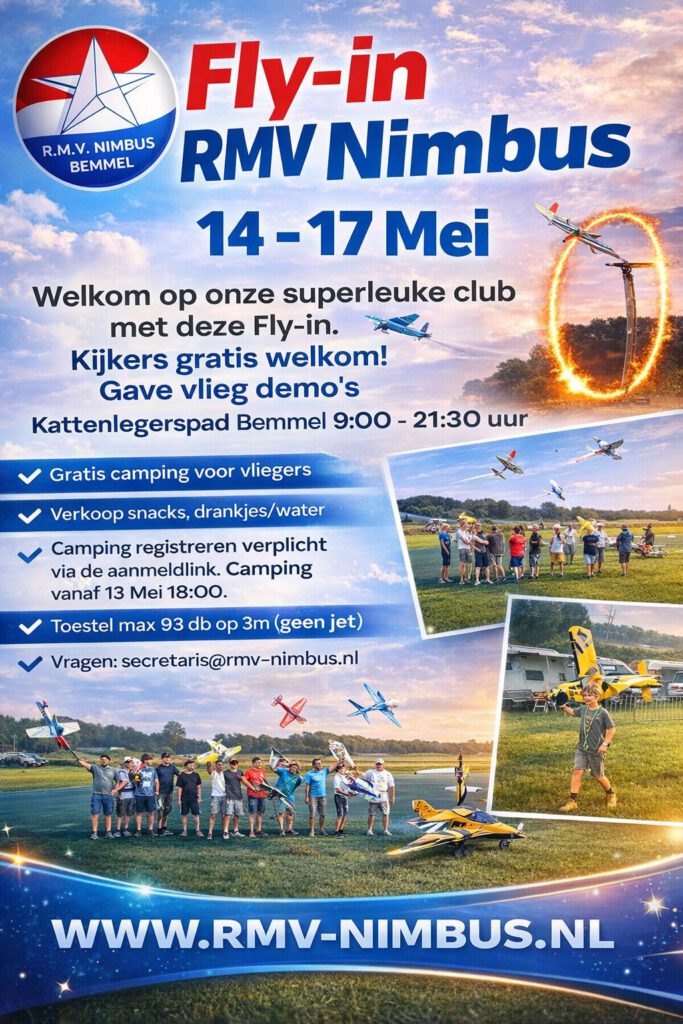 R.M.V. NIMBUS
BEMMEL

Fly-in
RMV Nimbus

14 - 17 Mei

Welkom op onze superleuke club met deze Fly-in.

Kijkers gratis welkom!
Gave vlieg demo's

Kattenlegerspad Bemmel 9:00 - 21:30 uur

✓ Gratis camping voor vliegers
✓ Verkoop snacks, drankjes/water
✓ Camping registreren verplicht via de aanmeldlink. Camping vanaf 13 Mei 18:00.
✓ Toestel max 93 db op 3m (geen jet)
✓ Vragen: secretaris@rmv-nimbus.nl

WWW.RMV-NIMBUS.NL